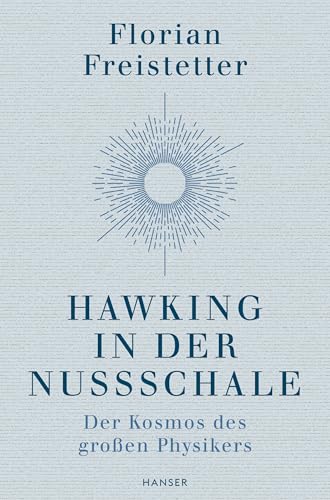 Florian Freistetter

HAWKING IN DER NUSSSCHALE

Der Kosmos des großen Physikers

HANSER